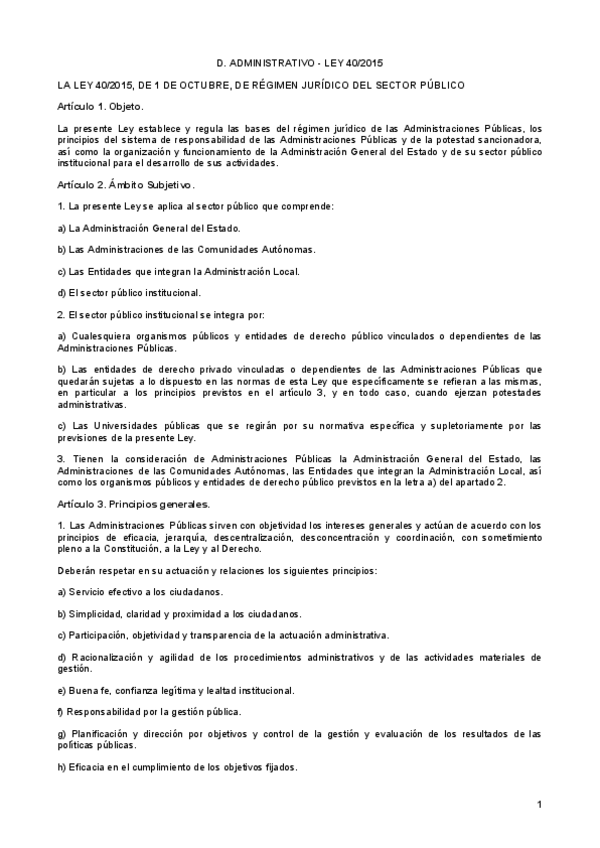 D. ADMINISTRATIVO - LEY 40/2015

LA LEY 40/2015, DE 1 DE OCTUBRE, DE RÉGIMEN JURÍDICO DEL SECTOR PÚBLICO

Artículo 1. Objeto.

La presente Ley establece y regula las bases del régimen jurídico de las Administraciones Públicas, los principios del sistema de responsabilidad de las Administraciones Públicas y de la potestad sancionadora, así como la organización y funcionamiento de la Administración General del Estado y de su sector público institucional para el desarrollo de sus actividades.

Artículo 2. Ámbito Subjetivo.

1. La presente Ley se aplica al sector público que comprende:

a) La Administración General del Estado.

b) Las Administraciones de las Comunidades Autónomas.

c) Las Entidades que integran la Administración Local.

d) El sector público institucional.

2. El sector público institucional se integra por:

a) Cualesquiera organismos públicos y entidades de derecho público vinculados o dependientes de las Administraciones Públicas.

b) Las entidades de derecho privado vinculadas o dependientes de las Administraciones Públicas que quedarán sujetas a lo dispuesto en las normas de esta Ley que específicamente se refieran a las mismas, en particular a los principios previstos en el artículo 3, y en todo caso, cuando ejerzan potestades administrativas.

c) Las Universidades públicas que se regirán por su normativa específica y supletoriamente por las previsiones de la presente Ley.

3. Tienen la consideración de Administraciones Públicas la Administración General del Estado, las Administraciones de las Comunidades Autónomas, las Entidades que integran la Administración Local, así como los organismos públicos y entidades de derecho público previstos en la letra a) del apartado 2.

Artículo 3. Principios generales.

1. Las Administraciones Públicas sirven con objetividad los intereses generales y actúan de acuerdo con los principios de eficacia, jerarquía, descentralización, desconcentración y coordinación, con sometimiento pleno a la Constitución, a la Ley y al Derecho.

Deberán respetar en su actuación y relaciones los siguientes principios:

a) Servicio efectivo a los ciudadanos.

b) Simplicidad, claridad y proximidad a los ciudadanos.

c) Participación, objetividad y transparencia de la actuación administrativa.

d) Racionalización y agilidad de los procedimientos administrativos y de las actividades materiales de gestión.

e) Buena fe, confianza legítima y lealtad institucional.

f) Responsabilidad por la gestión pública.

g) Planificación y dirección por objetivos y control de la gestión y evaluación de los resultados de las políticas públicas.

h) Eficacia en el cumplimiento de los objetivos fijados.

1